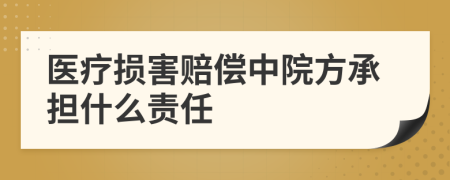 医疗损害赔偿中院方承担什么责任